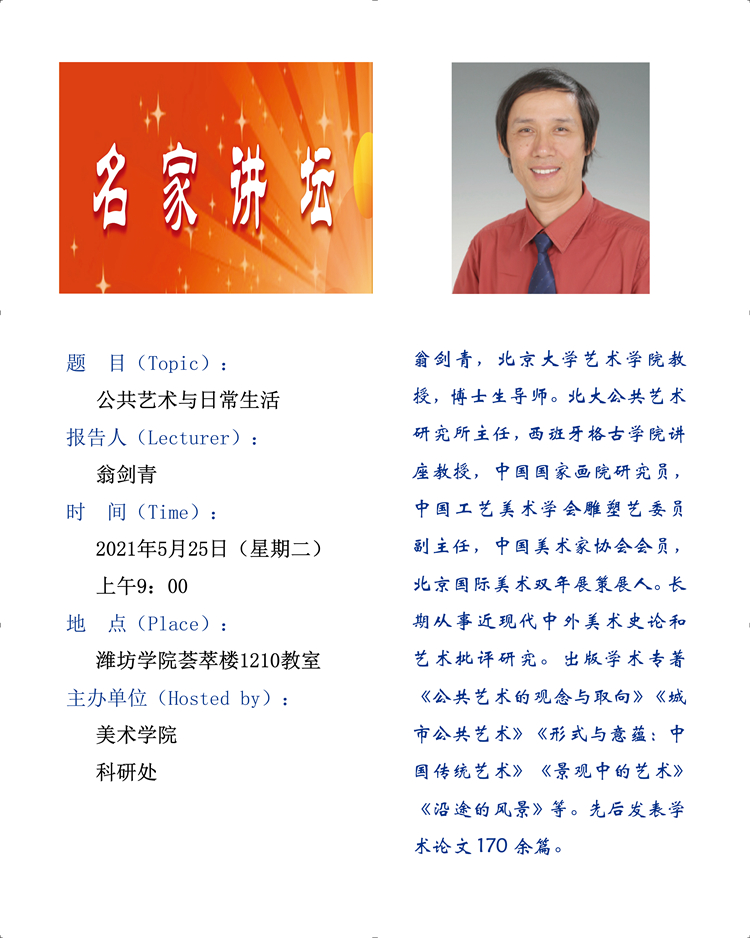 名家讲坛

题　目（Topic）：
公共艺术与日常生活
报告人（Lecturer）：
翁剑青
时　间（Time）：
2021年5月25日（星期二）
上午9：00
地　点（Place）：
潍坊学院荟萃楼1210教室
主办单位（Hosted by）：
美术学院
科研处

翁剑青，北京大学艺术学院教授，博士生导师。北大公共艺术研究所主任，西班牙格古学院讲座教授，中国国家画院研究员，中国工艺美术学会雕塑艺委员副主任，中国美术家协会会员，北京国际美术双年展策展人。长期从事近现代中外美术史论和艺术批评研究。出版学术专著《公共艺术的观念与取向》《城市公共艺术》《形式与意蕴：中国传统艺术》《景观中的艺术》《沿途的风景》等。先后发表学术论文170余篇。